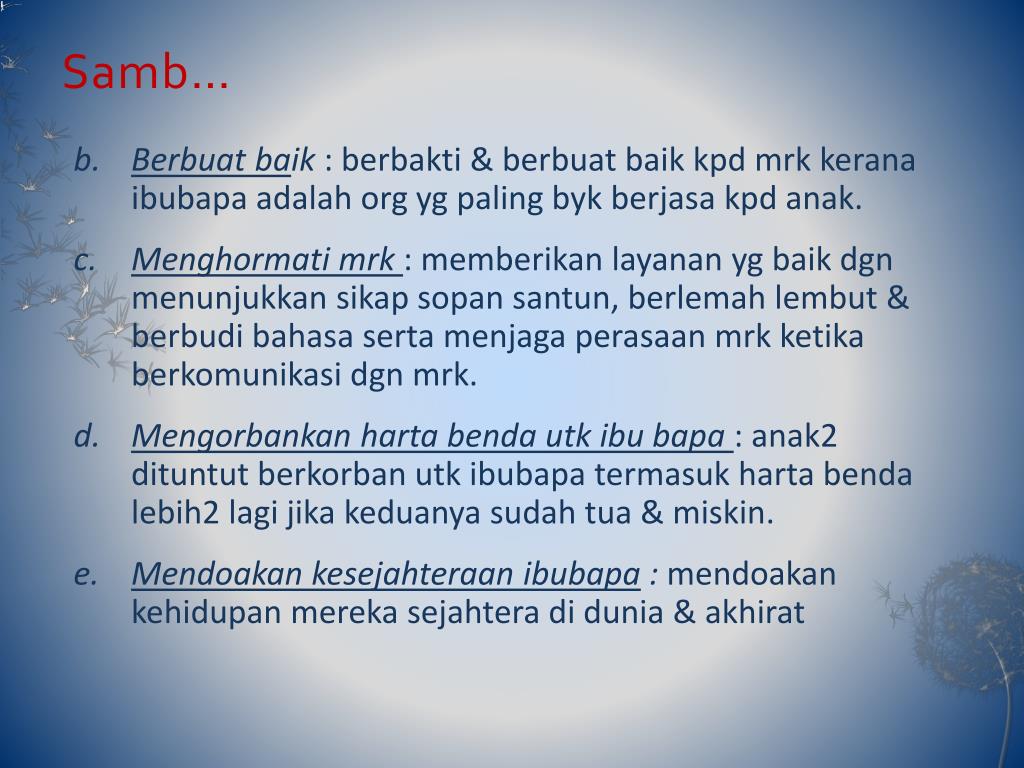 Samb…

b. Berbuat baik : berbakti & berbuat baik kpd mrk kerana ibubapa adalah org yg paling byk berjasa kpd anak.

c. Menghormati mrk : memberikan layanan yg baik dgn menunjukkan sikap sopan santun, berlemah lembut & berbudi bahasa serta menjaga perasaan mrk ketika berkomunikasi dgn mrk.

d. Mengorbankan harta benda utk ibu bapa : anak2 dituntut berkorban utk ibubapa termasuk harta benda lebih2 lagi jika keduanya sudah tua & miskin.

e. Mendoakan kesejahteraan ibubapa : mendoakan kehidupan mereka sejahtera di dunia & akhirat